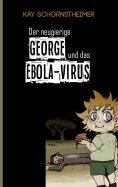 KAY SCHORNSTHEIMER

Der neugierige GEORGE und das EBOLA-VIRUS